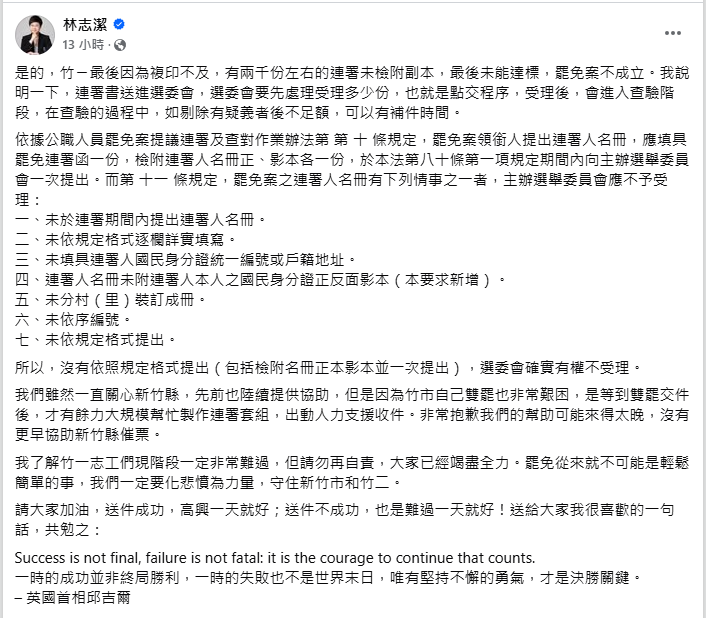 林志潔
13 小時 ·

是的，竹一最後因為複印不及，有兩千份左右的連署未檢附副本，最後未能達標，罷免案不成立。我說明一下，連署書送進選委會，選委會要先處理受理多少份，也就是點交程序，受理後，會進入查驗階段，在查驗的過程中，如剔除有疑義者後不足額，可以有補件時間。

依據公職人員罷免案提議連署及查對作業辦法第 第 十 條規定，罷免案領銜人提出連署人名冊，應填具罷免連署函一份，檢附連署人名冊正、影本各一份，於本法第八十條第一項規定期間內向主辦選舉委員會一次提出。而第 十一 條規定，罷免案之連署人名冊有下列情事之一者，主辦選舉委員會應不予受理：
一、未於連署期間內提出連署人名冊。
二、未依規定格式逐欄詳實填寫。
三、未填具連署人國民身分證統一編號或戶籍地址。
四、連署人名冊未附連署人本人之國民身分證正反面影本（本要求新增）。
五、未分村（里）裝訂成冊。
六、未依序編號。
七、未依規定格式提出。

所以，沒有依照規定格式提出（包括檢附名冊正本影本並一次提出），選委會確實有權不受理。

我們雖然一直關心新竹縣，先前也陸續提供協助，但是因為竹市自己雙罷也非常艱困，是等到雙罷交件後，才有餘力大規模幫忙製作連署套組，出動人力支援收件。非常抱歉我們的幫助可能來得太晚，沒有更早協助新竹縣催票。

我了解竹一志工們現階段一定非常難過，但請勿再自責，大家已經竭盡全力。罷免從來就不可能是輕鬆簡單的事，我們一定要化悲憤為力量，守住新竹市和竹二。

請大家加油，送件成功，高興一天就好；送件不成功，也是難過一天就好！送給大家我很喜歡的一句話，共勉之：

Success is not final, failure is not fatal: it is the courage to continue that counts.
一時的成功並非終局勝利，一時的失敗也不是世界末日，唯有堅持不懈的勇氣，才是決勝關鍵。
– 英國首相邱吉爾